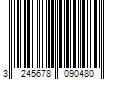 3 245678 090480